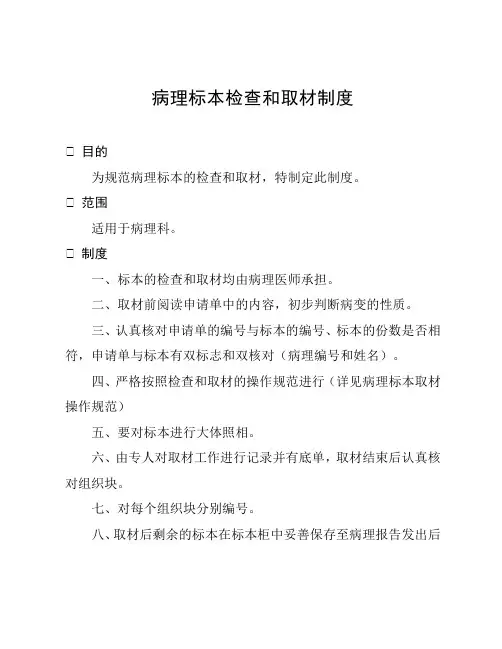 病理标本检查和取材制度

□ 目的

为规范病理标本的检查和取材，特制定此制度。

□ 范围

适用于病理科。

□ 制度

一、标本的检查和取材均由病理医师承担。

二、取材前阅读申请单中的内容，初步判断病变的性质。

三、认真核对申请单的编号与标本的编号、标本的份数是否相符，申请单与标本有双标志和双核对（病理编号和姓名）。

四、严格按照检查和取材的操作规范进行（详见病理标本取材操作规范）

五、要对标本进行大体照相。

六、由专人对取材工作进行记录并有底单，取材结束后认真核对组织块。

七、对每个组织块分别编号。

八、取材后剩余的标本在标本柜中妥善保存至病理报告发出后